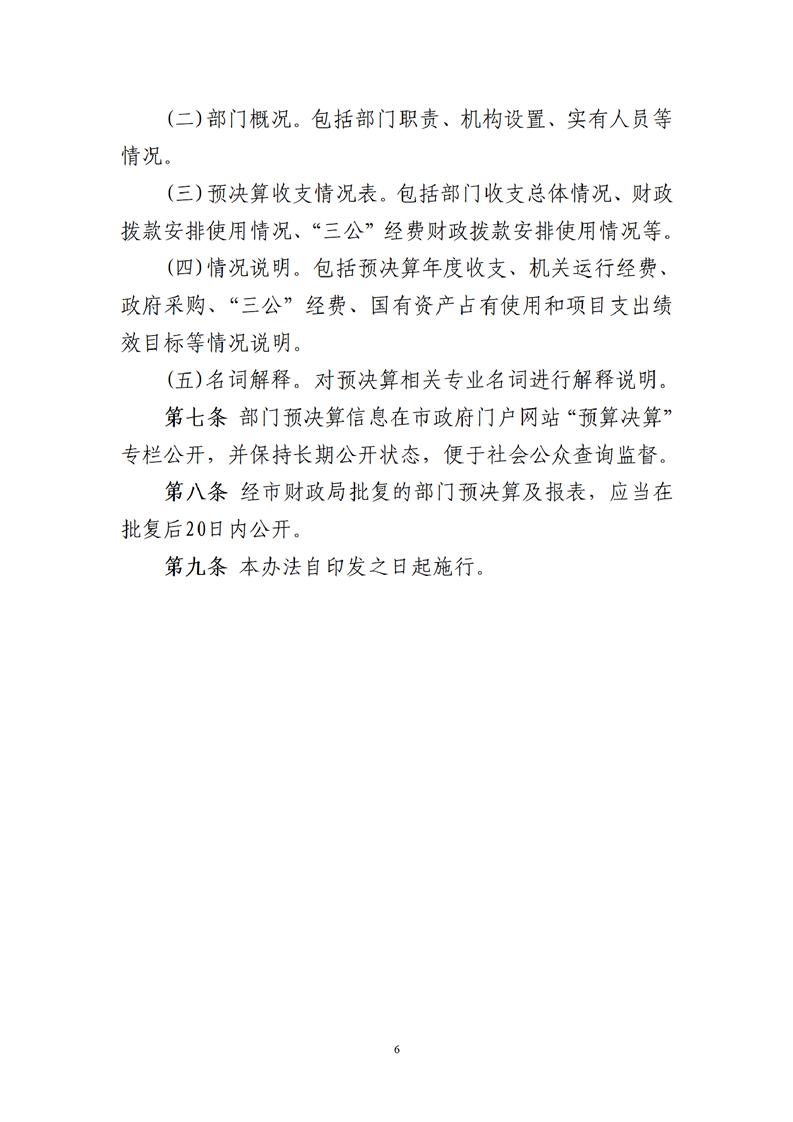 (二)部门概况。包括部门职责、机构设置、实有人员等情况。

(三)预决算收支情况表。包括部门收支总体情况、财政拨款安排使用情况、“三公”经费财政拨款安排使用情况等。

(四)情况说明。包括预决算年度收支、机关运行经费、政府采购、“三公”经费、国有资产占有使用和项目支出绩效目标等情况说明。

(五)名词解释。对预决算相关专业名词进行解释说明。

第七条 部门预决算信息在市政府门户网站“预算决算”专栏公开，并保持长期公开状态，便于社会公众查询监督。

第八条 经市财政局批复的部门预决算及报表，应当在批复后20日内公开。

第九条 本办法自印发之日起施行。

6